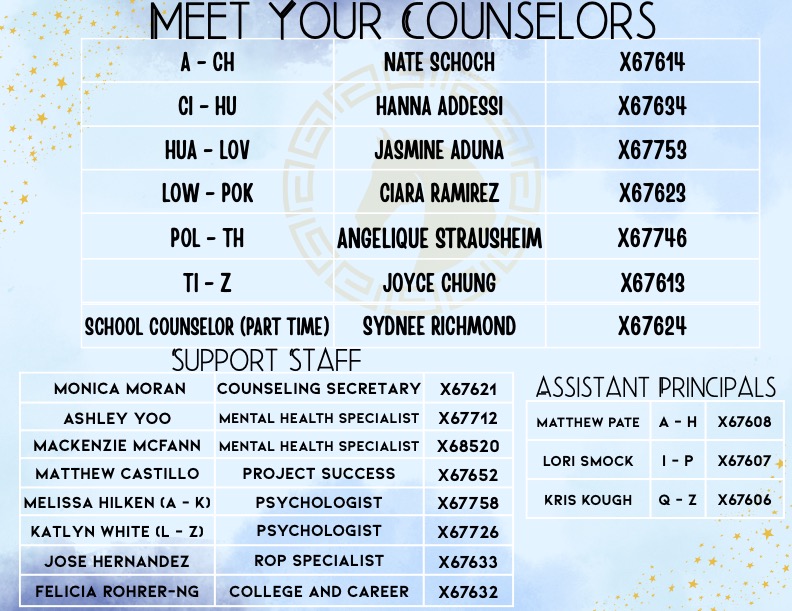 MEET YOUR COUNSELORS

| A - CH | NATE SCHOCH | X67614 |
|---|---|---|
| CI - HU | HANNA ADDESSI | X67634 |
| HUA - LOV | JASMINE ADUNA | X67753 |
| LOW - POK | CIARA RAMIREZ | X67623 |
| POL - TH | ANGELIQUE STRAUSHEIM | X67746 |
| TI - Z | JOYCE CHUNG | X67613 |
| SCHOOL COUNSELOR (PART TIME) | SYDNEE RICHMOND | X67624 |

SUPPORT STAFF

| MONICA MORAN | COUNSELING SECRETARY | X67621 |
|---|---|---|
| ASHLEY YOO | MENTAL HEALTH SPECIALIST | X67712 |
| MACKENZIE MCFANN | MENTAL HEALTH SPECIALIST | X68520 |
| MATTHEW CASTILLO | PROJECT SUCCESS | X67652 |
| MELISSA HILKEN (A - K) | PSYCHOLOGIST | X67758 |
| KATLYN WHITE (L - Z) | PSYCHOLOGIST | X67726 |
| JOSE HERNANDEZ | ROP SPECIALIST | X67633 |
| FELICIA ROHRER-NG | COLLEGE AND CAREER | X67632 |

ASSISTANT PRINCIPALS

| MATTHEW PATE | A - H | X67608 |
|---|---|---|
| LORI SMOCK | I - P | X67607 |
| KRIS KOUGH | Q - Z | X67606 |